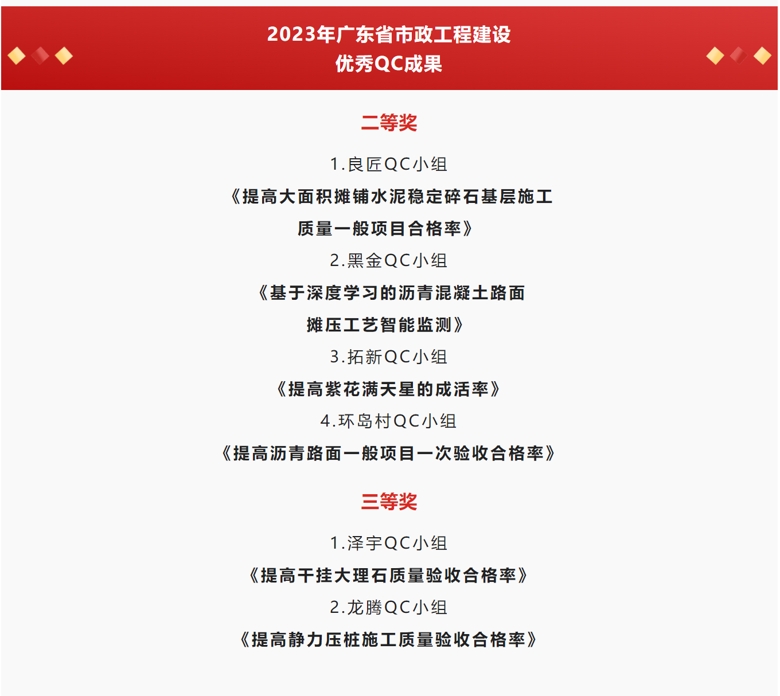 2023年广东省市政工程建设
优秀QC成果

二等奖

1.良匠QC小组
《提高大面积摊铺水泥稳定碎石基层施工质量一般项目合格率》

2.黑金QC小组
《基于深度学习的沥青混凝土路面摊压工艺智能监测》

3.拓新QC小组
《提高紫花满天星的成活率》

4.环岛村QC小组
《提高沥青路面一般项目一次验收合格率》

三等奖

1.泽宇QC小组
《提高干挂大理石质量验收合格率》

2.龙腾QC小组
《提高静力压桩施工质量验收合格率》